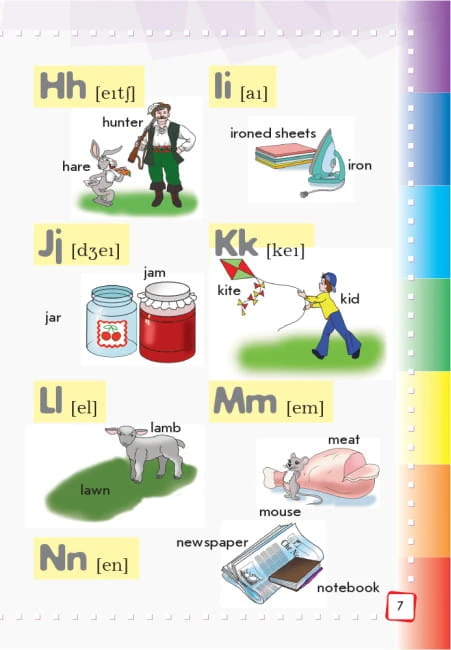 Hh [eɪtʃ]

hunter

hare

Ii [aɪ]

ironed sheets

iron

Jj [dʒeɪ]

jam

jar

Kk [keɪ]

kite

kid

Ll [el]

lamb

lawn

Mm [em]

meat

mouse

Nn [en]

newspaper

notebook

7